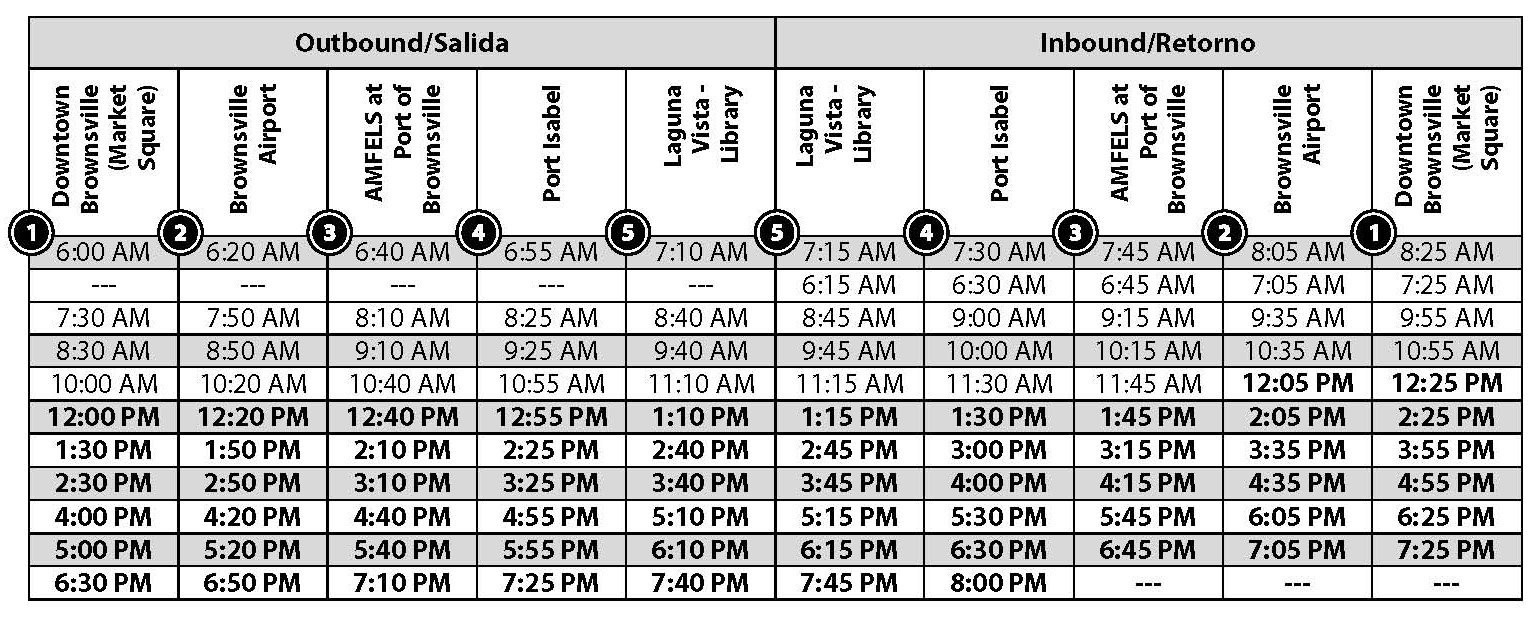 | Outbound/Salida | | | | | Inbound/Retorno | | | | |
|---|---|---|---|---|---|---|---|---|---|
| 1 Downtown Brownsville (Market Square) | 2 Brownsville Airport | 3 AMFELS at Port of Brownsville | 4 Port Isabel | 5 Laguna Vista - Library | 5 Laguna Vista - Library | 4 Port Isabel | 3 AMFELS at Port of Brownsville | 2 Brownsville Airport | 1 Downtown Brownsville (Market Square) |
| 6:00 AM | 6:20 AM | 6:40 AM | 6:55 AM | 7:10 AM | 7:15 AM | 7:30 AM | 7:45 AM | 8:05 AM | 8:25 AM |
| --- | --- | --- | --- | --- | 6:15 AM | 6:30 AM | 6:45 AM | 7:05 AM | 7:25 AM |
| 7:30 AM | 7:50 AM | 8:10 AM | 8:25 AM | 8:40 AM | 8:45 AM | 9:00 AM | 9:15 AM | 9:35 AM | 9:55 AM |
| 8:30 AM | 8:50 AM | 9:10 AM | 9:25 AM | 9:40 AM | 9:45 AM | 10:00 AM | 10:15 AM | 10:35 AM | 10:55 AM |
| 10:00 AM | 10:20 AM | 10:40 AM | 10:55 AM | 11:10 AM | 11:15 AM | 11:30 AM | 11:45 AM | 12:05 PM | 12:25 PM |
| 12:00 PM | 12:20 PM | 12:40 PM | 12:55 PM | 1:10 PM | 1:15 PM | 1:30 PM | 1:45 PM | 2:05 PM | 2:25 PM |
| 1:30 PM | 1:50 PM | 2:10 PM | 2:25 PM | 2:40 PM | 2:45 PM | 3:00 PM | 3:15 PM | 3:35 PM | 3:55 PM |
| 2:30 PM | 2:50 PM | 3:10 PM | 3:25 PM | 3:40 PM | 3:45 PM | 4:00 PM | 4:15 PM | 4:35 PM | 4:55 PM |
| 4:00 PM | 4:20 PM | 4:40 PM | 4:55 PM | 5:10 PM | 5:15 PM | 5:30 PM | 5:45 PM | 6:05 PM | 6:25 PM |
| 5:00 PM | 5:20 PM | 5:40 PM | 5:55 PM | 6:10 PM | 6:15 PM | 6:30 PM | 6:45 PM | 7:05 PM | 7:25 PM |
| 6:30 PM | 6:50 PM | 7:10 PM | 7:25 PM | 7:40 PM | 7:45 PM | 8:00 PM | --- | --- | --- |